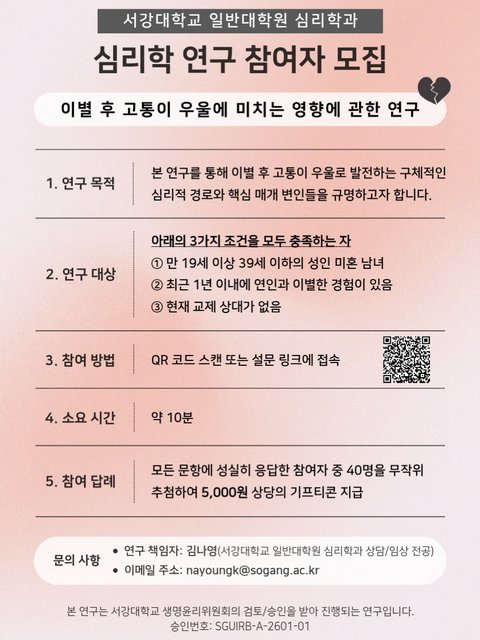 서강대학교 일반대학원 심리학과

심리학 연구 참여자 모집

이별 후 고통이 우울에 미치는 영향에 관한 연구

1. 연구 목적

본 연구를 통해 이별 후 고통이 우울로 발전하는 구체적인 심리적 경로와 핵심 매개 변인들을 규명하고자 합니다.

2. 연구 대상

아래의 3가지 조건을 모두 충족하는 자
① 만 19세 이상 39세 이하의 성인 미혼 남녀
② 최근 1년 이내에 연인과 이별한 경험이 있음
③ 현재 교제 상대가 없음

3. 참여 방법

QR 코드 스캔 또는 설문 링크에 접속

4. 소요 시간

약 10분

5. 참여 답례

모든 문항에 성실히 응답한 참여자 중 40명을 무작위 추첨하여 5,000원 상당의 기프티콘 지급

문의 사항
• 연구 책임자: 김나영(서강대학교 일반대학원 심리학과 상담/임상 전공)
• 이메일 주소: nayoungk@sogang.ac.kr

본 연구는 서강대학교 생명윤리위원회의 검토/승인을 받아 진행되는 연구입니다.
승인번호: SGUIRB-A-2601-01